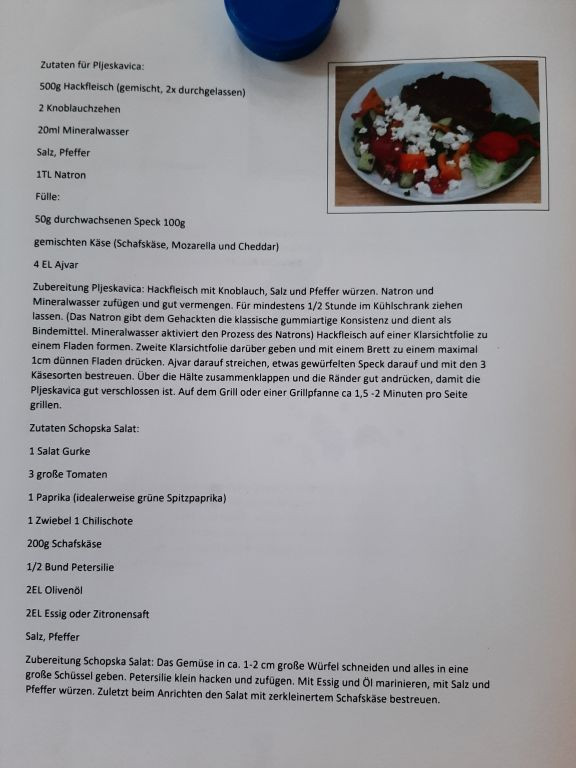 Zutaten für Pljeskavica:

500g Hackfleisch (gemischt, 2x durchgelassen)

2 Knoblauchzehen

20ml Mineralwasser

Salz, Pfeffer

1TL Natron

Fülle:

50g durchwachsenen Speck 100g

gemischten Käse (Schafskäse, Mozarella und Cheddar)

4 EL Ajvar

Zubereitung Pljeskavica: Hackfleisch mit Knoblauch, Salz und Pfeffer würzen. Natron und Mineralwasser zufügen und gut vermengen. Für mindestens 1/2 Stunde im Kühlschrank ziehen lassen. (Das Natron gibt dem Gehackten die klassische gummiartige Konsistenz und dient als Bindemittel. Mineralwasser aktiviert den Prozess des Natrons) Hackfleisch auf einer Klarsichtfolie zu einem Fladen formen. Zweite Klarsichtfolie darüber geben und mit einem Brett zu einem maximal 1cm dünnen Fladen drücken. Ajvar darauf streichen, etwas gewürfelten Speck darauf und mit den 3 Käsesorten bestreuen. Über die Hälte zusammenklappen und die Ränder gut andrücken, damit die Pljeskavica gut verschlossen ist. Auf dem Grill oder einer Grillpfanne ca 1,5 -2 Minuten pro Seite grillen.

Zutaten Schopska Salat:

1 Salat Gurke

3 große Tomaten

1 Paprika (idealerweise grüne Spitzpaprika)

1 Zwiebel 1 Chilischote

200g Schafskäse

1/2 Bund Petersilie

2EL Olivenöl

2EL Essig oder Zitronensaft

Salz, Pfeffer

Zubereitung Schopska Salat: Das Gemüse in ca. 1-2 cm große Würfel schneiden und alles in eine große Schüssel geben. Petersilie klein hacken und zufügen. Mit Essig und Öl marinieren, mit Salz und Pfeffer würzen. Zuletzt beim Anrichten den Salat mit zerkleinertem Schafskäse bestreuen.